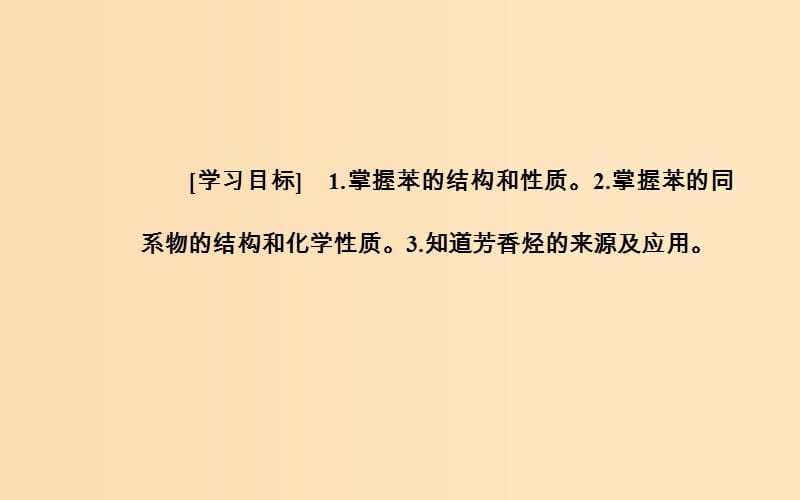 [学习目标]　1.掌握苯的结构和性质。2.掌握苯的同系物的结构和化学性质。3.知道芳香烃的来源及应用。